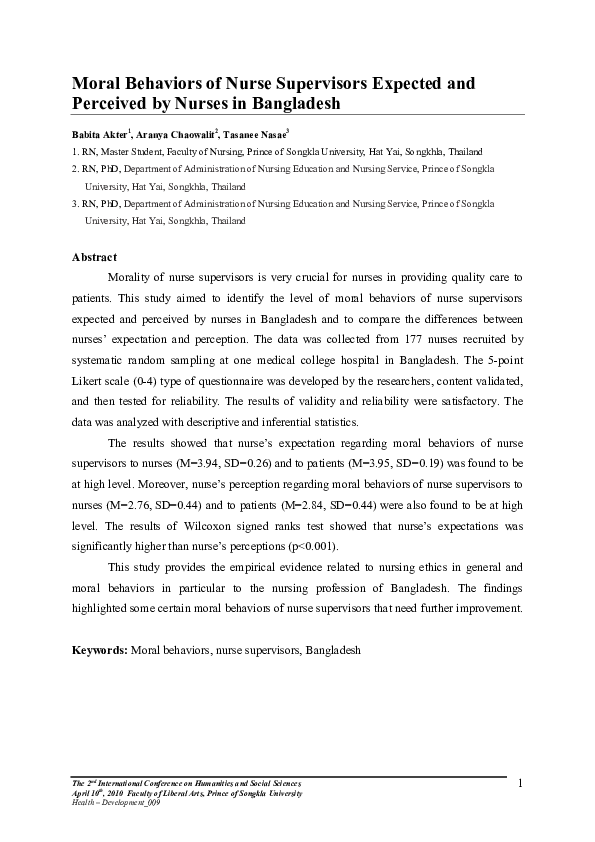 Moral Behaviors of Nurse Supervisors Expected and Perceived by Nurses in Bangladesh

Babita Akter$^1$, Aranya Chaowalit$^2$, Tasanee Nasae$^3$

1. RN, Master Student, Faculty of Nursing, Prince of Songkla University, Hat Yai, Songkhla, Thailand
2. RN, PhD, Department of Administration of Nursing Education and Nursing Service, Prince of Songkla University, Hat Yai, Songkhla, Thailand
3. RN, PhD, Department of Administration of Nursing Education and Nursing Service, Prince of Songkla University, Hat Yai, Songkhla, Thailand

Abstract

Morality of nurse supervisors is very crucial for nurses in providing quality care to patients. This study aimed to identify the level of moral behaviors of nurse supervisors expected and perceived by nurses in Bangladesh and to compare the differences between nurses' expectation and perception. The data was collected from 177 nurses recruited by systematic random sampling at one medical college hospital in Bangladesh. The 5-point Likert scale (0-4) type of questionnaire was developed by the researchers, content validated, and then tested for reliability. The results of validity and reliability were satisfactory. The data was analyzed with descriptive and inferential statistics.

The results showed that nurse's expectation regarding moral behaviors of nurse supervisors to nurses (M=3.94, SD=0.26) and to patients (M=3.95, SD=0.19) was found to be at high level. Moreover, nurse's perception regarding moral behaviors of nurse supervisors to nurses (M=2.76, SD=0.44) and to patients (M=2.84, SD=0.44) were also found to be at high level. The results of Wilcoxon signed ranks test showed that nurse's expectations was significantly higher than nurse's perceptions (p<0.001).

This study provides the empirical evidence related to nursing ethics in general and moral behaviors in particular to the nursing profession of Bangladesh. The findings highlighted some certain moral behaviors of nurse supervisors that need further improvement.

Keywords: Moral behaviors, nurse supervisors, Bangladesh

The 2$^{nd}$ International Conference on Humanities and Social Sciences
April 10$^{th}$, 2010 Faculty of Liberal Arts, Prince of Songkla University
Health – Development_009

1